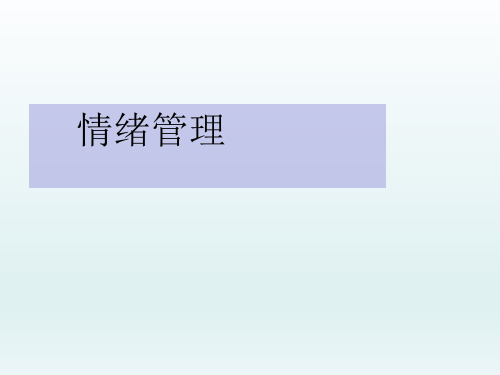 情绪管理